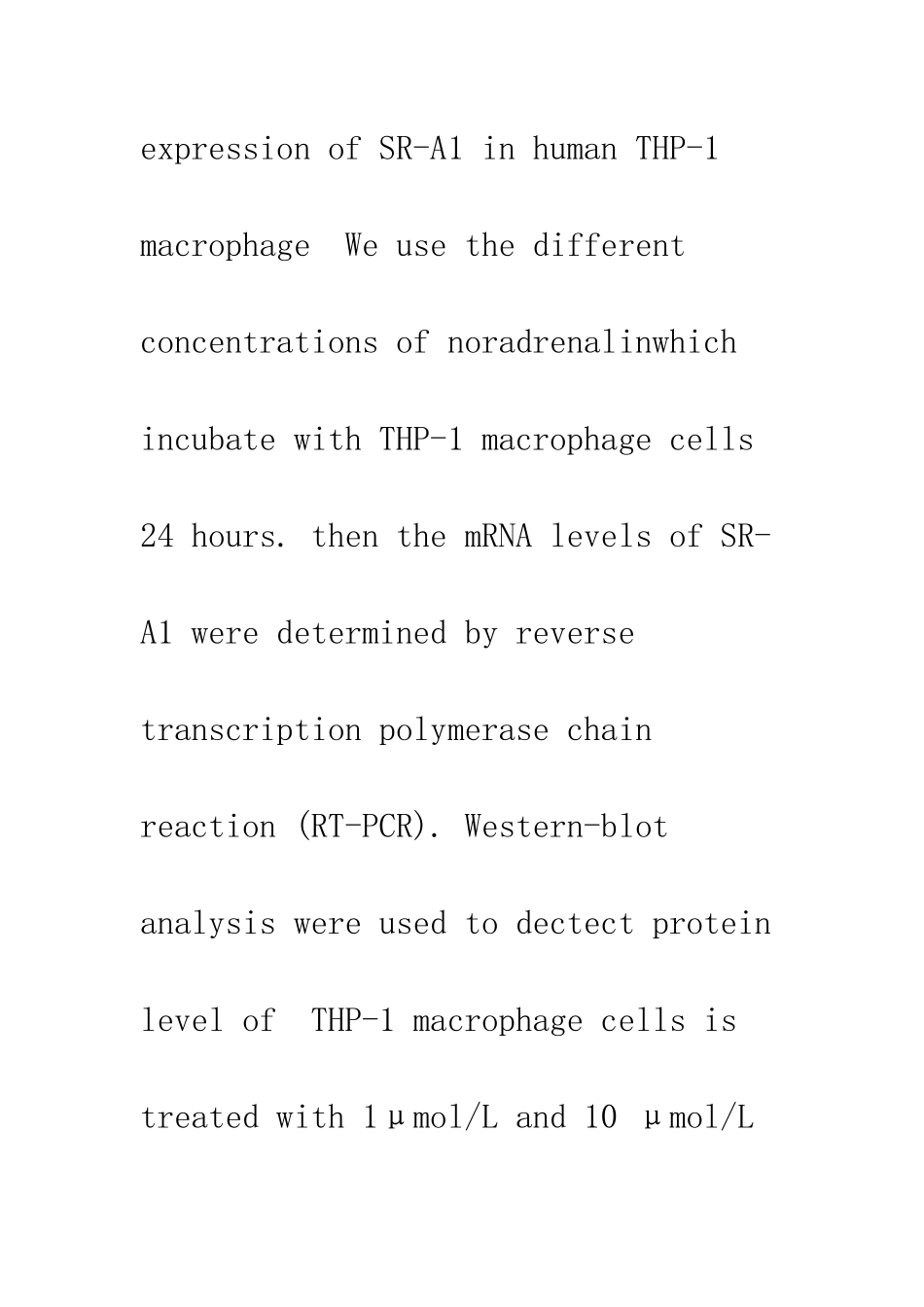 expression of SR-A1 in human THP-1 macrophage  We use the different concentrations of noradrenalinwhich incubate with THP-1 macrophage cells 24 hours. then the mRNA levels of SR-A1 were determined by reverse transcription polymerase chain reaction (RT-PCR). Western-blot analysis were used to dectect protein level of  THP-1 macrophage cells is treated with 1μmol/L and 10 μmol/L